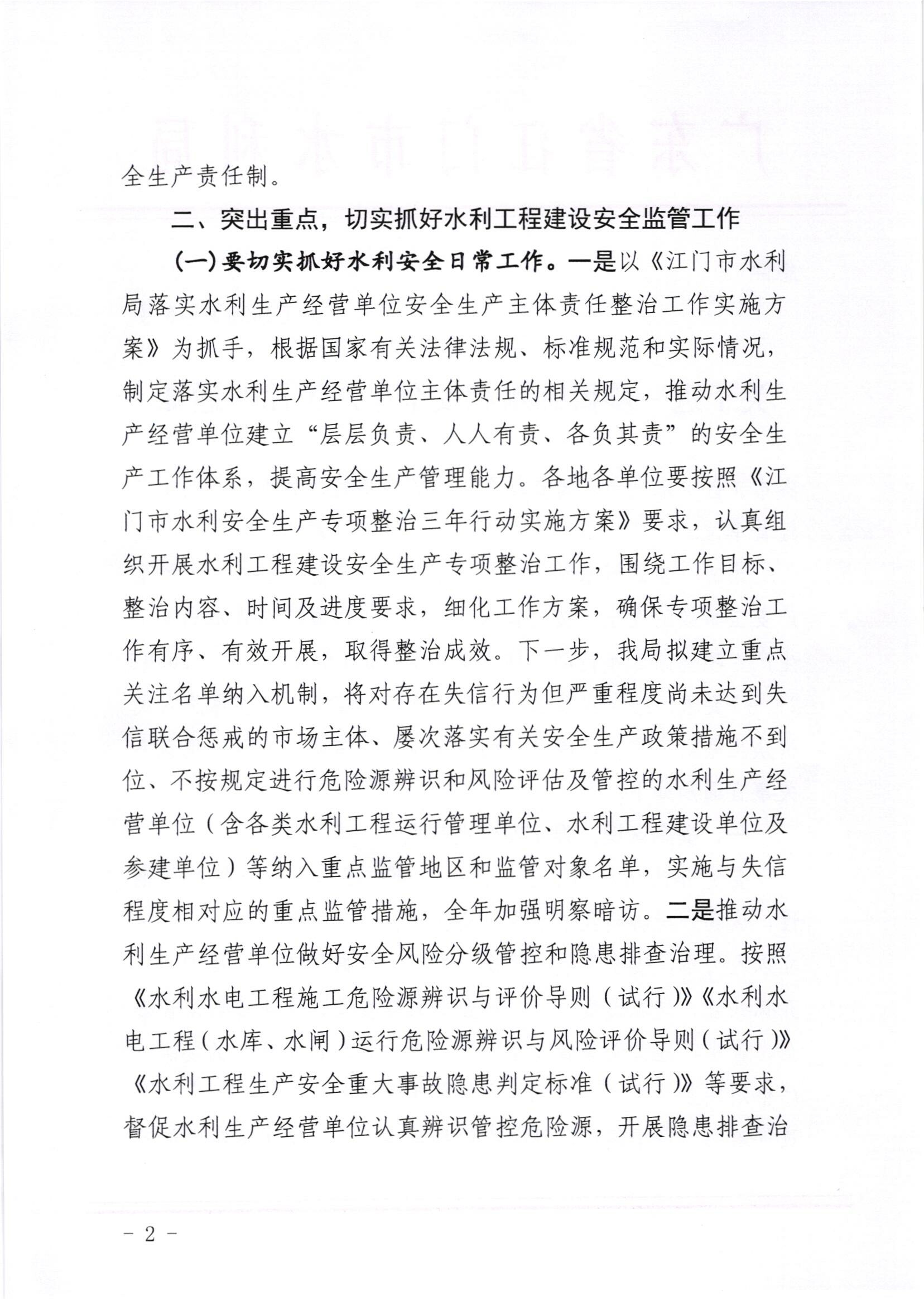 全生产责任制。

二、突出重点，切实抓好水利工程建设安全监管工作

(一)要切实抓好水利安全日常工作。一是以《江门市水利局落实水利生产经营单位安全生产主体责任整治工作实施方案》为抓手，根据国家有关法律法规、标准规范和实际情况，制定落实水利生产经营单位主体责任的相关规定，推动水利生产经营单位建立“层层负责、人人有责、各负其责”的安全生产工作体系，提高安全生产管理能力。各地各单位要按照《江门市水利安全生产专项整治三年行动实施方案》要求，认真组织开展水利工程建设安全生产专项整治工作，围绕工作目标、整治内容、时间及进度要求，细化工作方案，确保专项整治工作有序、有效开展，取得整治成效。下一步，我局拟建立重点关注名单纳入机制，将对存在失信行为但严重程度尚未达到失信联合惩戒的市场主体、屡次落实有关安全生产政策措施不到位、不按规定进行危险源辨识和风险评估及管控的水利生产经营单位（含各类水利工程运行管理单位、水利工程建设单位及参建单位）等纳入重点监管地区和监管对象名单，实施与失信程度相对应的重点监管措施，全年加强明察暗访。二是推动水利生产经营单位做好安全风险分级管控和隐患排查治理。按照《水利水电工程施工危险源辨识与评价导则（试行）》《水利水电工程（水库、水闸）运行危险源辨识与风险评价导则（试行）》《水利工程生产安全重大事故隐患判定标准（试行）》等要求，督促水利生产经营单位认真辨识管控危险源，开展隐患排查治

－ 2 －